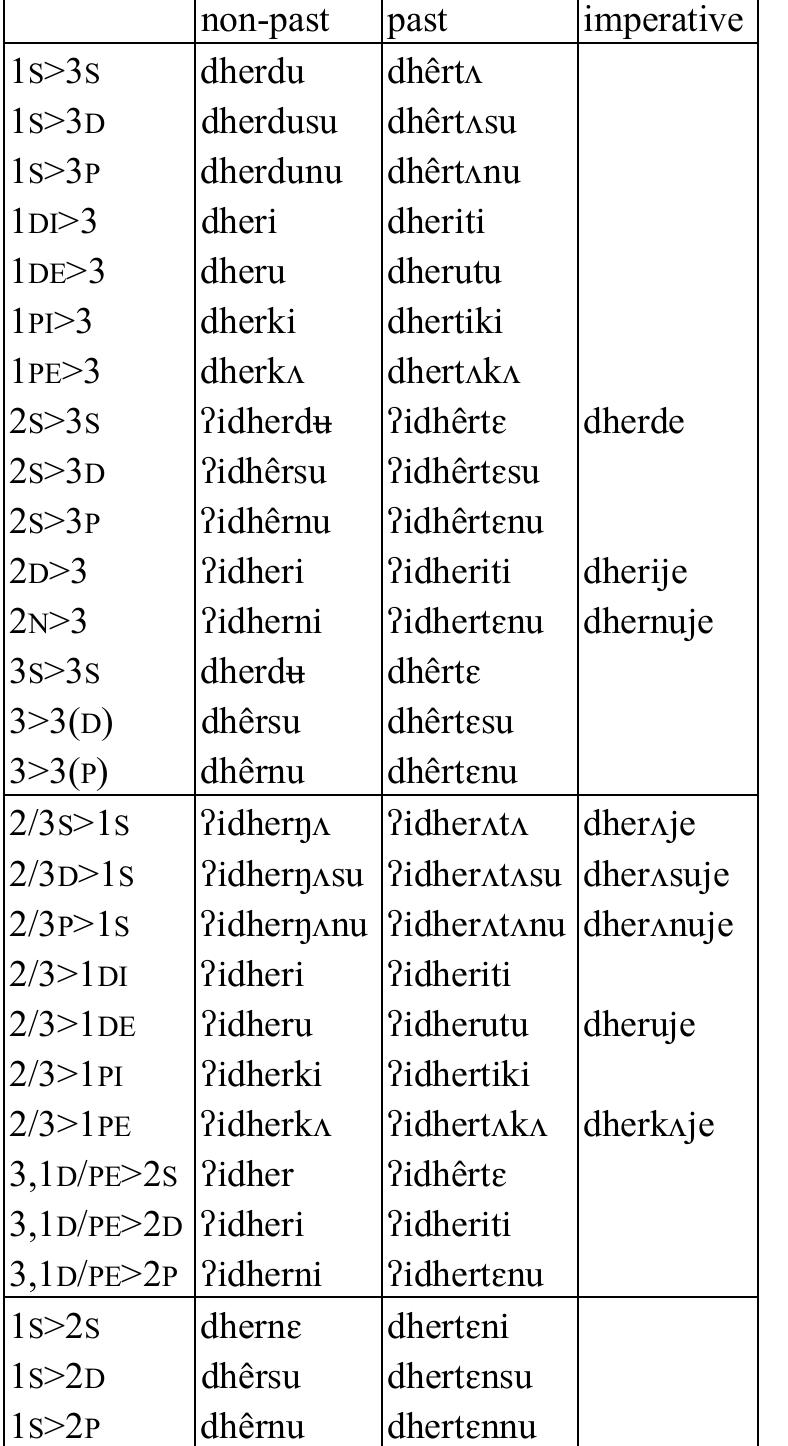 | | non-past | past | imperative |
|---|---|---|---|
| 1S>3S | dherdu | dhêrtʌ | |
| 1S>3D | dherdusu | dhêrtʌsu | |
| 1S>3P | dherdunu | dhêrtʌnu | |
| 1DI>3 | dheri | dheriti | |
| 1DE>3 | dheru | dherutu | |
| 1PI>3 | dherki | dhertiki | |
| 1PE>3 | dherkʌ | dhertʌkʌ | |
| 2S>3S | ʔidherdʉ | ʔidhêrtɛ | dherde |
| 2S>3D | ʔidhêrsu | ʔidhêrtɛsu | |
| 2S>3P | ʔidhêrnu | ʔidhêrtɛnu | |
| 2D>3 | ʔidheri | ʔidheriti | dherije |
| 2N>3 | ʔidherni | ʔidhertɛnu | dhernuje |
| 3S>3S | dherdʉ | dhêrtɛ | |
| 3>3(D) | dhêrsu | dhêrtɛsu | |
| 3>3(P) | dhêrnu | dhêrtɛnu | |
| 2/3S>1S | ʔidherŋʌ | ʔidherʌtʌ | dherʌje |
| 2/3D>1S | ʔidherŋʌsu | ʔidherʌtʌsu | dherʌsuje |
| 2/3P>1S | ʔidherŋʌnu | ʔidherʌtʌnu | dherʌnuje |
| 2/3>1DI | ʔidheri | ʔidheriti | |
| 2/3>1DE | ʔidheru | ʔidherutu | dheruje |
| 2/3>1PI | ʔidherki | ʔidhertiki | |
| 2/3>1PE | ʔidherkʌ | ʔidhertʌkʌ | dherkʌje |
| 3,1D/PE>2S | ʔidher | ʔidhêrtɛ | |
| 3,1D/PE>2D | ʔidheri | ʔidheriti | |
| 3,1D/PE>2P | ʔidherni | ʔidhertɛnu | |
| 1S>2S | dhernɛ | dhertɛni | |
| 1S>2D | dhêrsu | dhertɛnsu | |
| 1S>2P | dhêrnu | dhertɛnnu | |